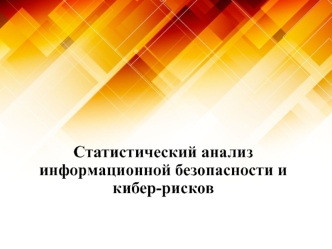 Статистический анализ информационной безопасности и кибер-рисков